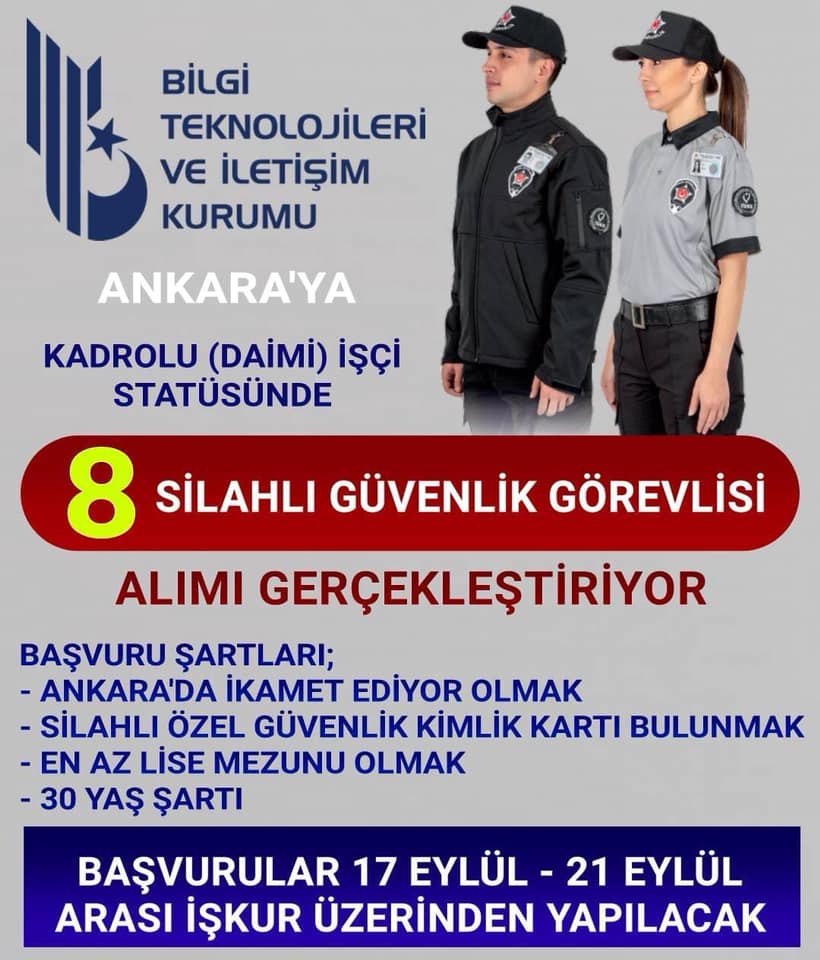 BİLGİ
TEKNOLOJİLERİ
VE İLETİŞİM
KURUMU

ANKARA'YA

KADROLU (DAİMİ) İŞÇİ
STATÜSÜNDE

8 SİLAHLI GÜVENLİK GÖREVLİSİ

ALIMI GERÇEKLEŞTİRİYOR

BAŞVURU ŞARTLARI;
- ANKARA'DA İKAMET EDİYOR OLMAK
- SİLAHLI ÖZEL GÜVENLİK KİMLİK KARTI BULUNMAK
- EN AZ LİSE MEZUNU OLMAK
- 30 YAŞ ŞARTI

BAŞVURULAR 17 EYLÜL - 21 EYLÜL
ARASI İŞKUR ÜZERİNDEN YAPILACAK